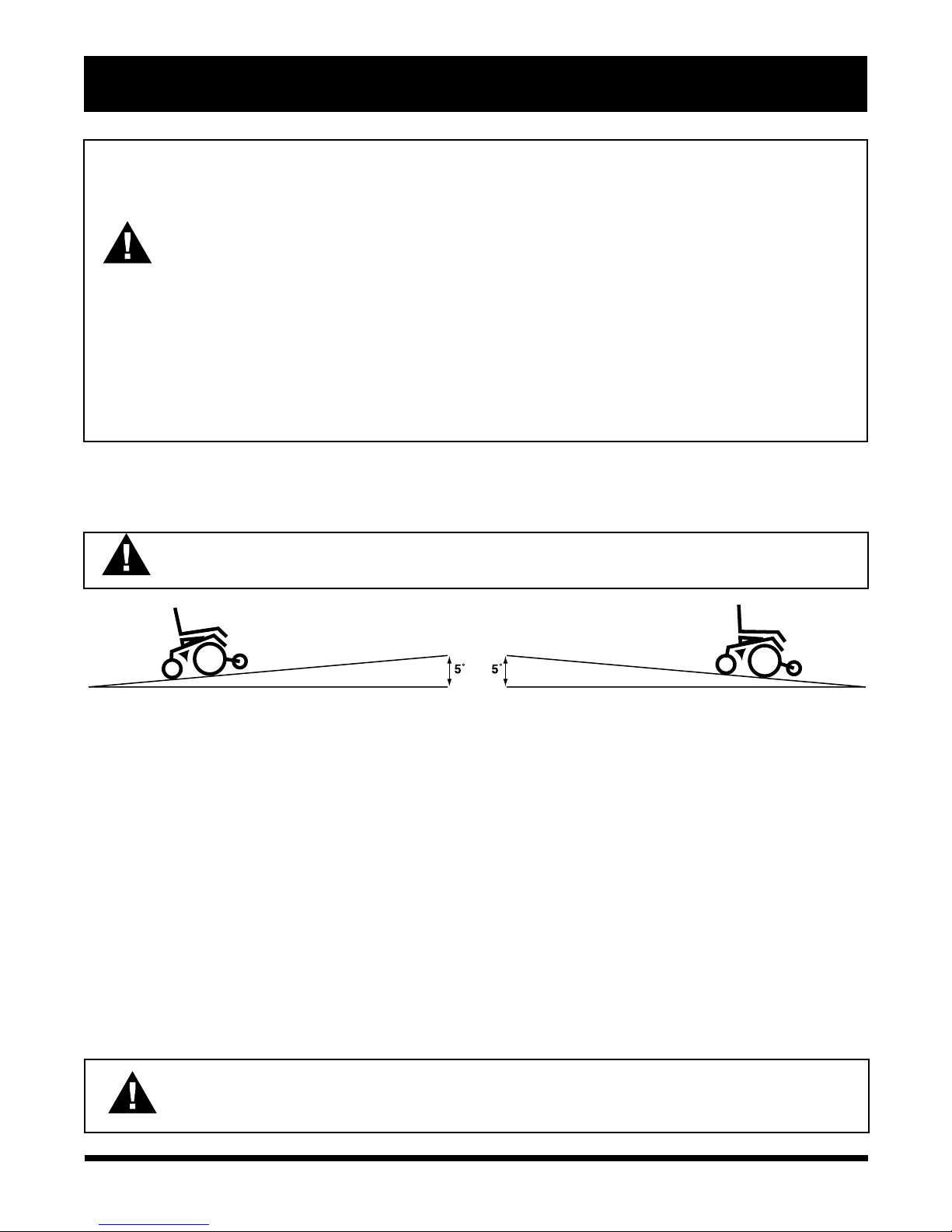 5°

5°